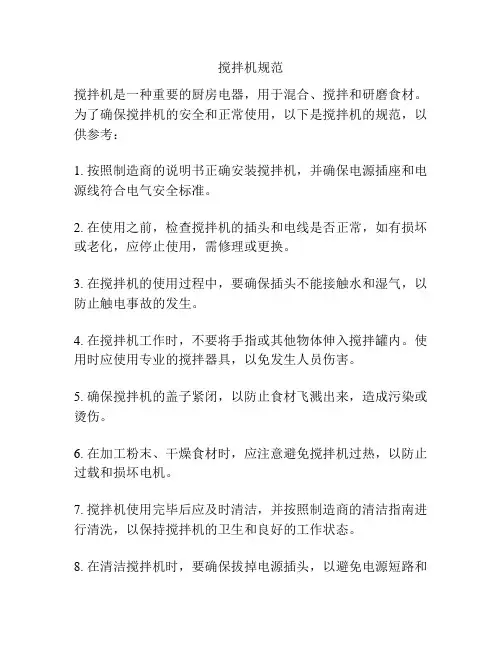 搅拌机规范

搅拌机是一种重要的厨房电器，用于混合、搅拌和研磨食材。为了确保搅拌机的安全和正常使用，以下是搅拌机的规范，以供参考：

1. 按照制造商的说明书正确安装搅拌机，并确保电源插座和电源线符合电气安全标准。

2. 在使用之前，检查搅拌机的插头和电线是否正常，如有损坏或老化，应停止使用，需修理或更换。

3. 在搅拌机的使用过程中，要确保插头不能接触水和湿气，以防止触电事故的发生。

4. 在搅拌机工作时，不要将手指或其他物体伸入搅拌罐内。使用时应使用专业的搅拌器具，以免发生人员伤害。

5. 确保搅拌机的盖子紧闭，以防止食材飞溅出来，造成污染或烫伤。

6. 在加工粉末、干燥食材时，应注意避免搅拌机过热，以防止过载和损坏电机。

7. 搅拌机使用完毕后应及时清洁，并按照制造商的清洁指南进行清洗，以保持搅拌机的卫生和良好的工作状态。

8. 在清洁搅拌机时，要确保拔掉电源插头，以避免电源短路和